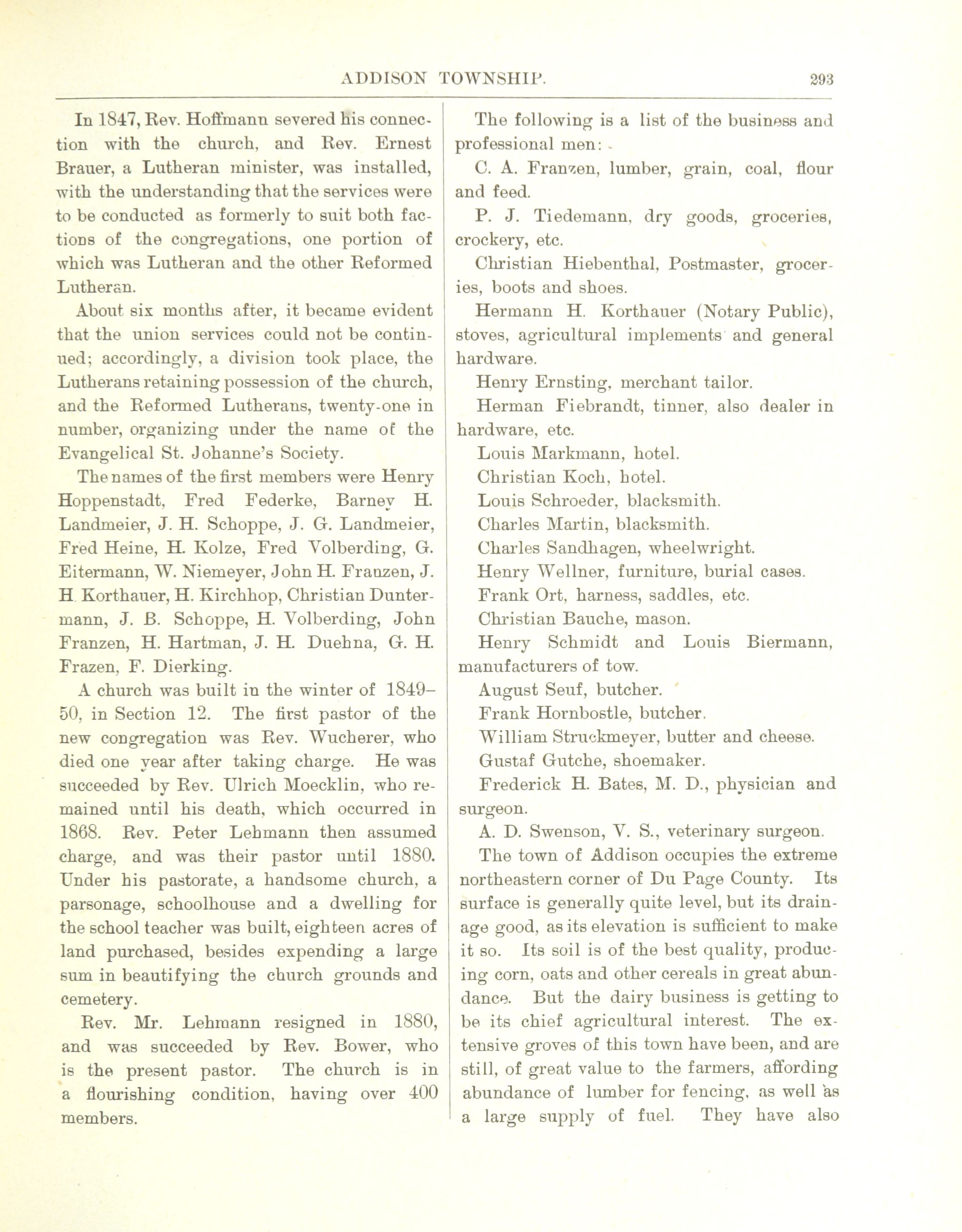 ADDISON TOWNSHIP. 293

In 1847, Rev. Hoffmann severed his connection with the church, and Rev. Ernest Brauer, a Lutheran minister, was installed, with the understanding that the services were to be conducted as formerly to suit both factions of the congregations, one portion of which was Lutheran and the other Reformed Lutheran.

About six months after, it became evident that the union services could not be continued; accordingly, a division took place, the Lutherans retaining possession of the church, and the Reformed Lutherans, twenty-one in number, organizing under the name of the Evangelical St. Johanne's Society.

The names of the first members were Henry Hoppenstadt, Fred Federke, Barney H. Landmeier, J. H. Schoppe, J. G. Landmeier, Fred Heine, H. Kolze, Fred Volberding, G. Eitermann, W. Niemeyer, John H. Franzen, J. H. Korthauer, H. Kirchhop, Christian Duntermann, J. B. Schoppe, H. Volberding, John Franzen, H. Hartman, J. H. Duehna, G. H. Frazen, F. Dierking.

A church was built in the winter of 1849–50, in Section 12. The first pastor of the new congregation was Rev. Wucherer, who died one year after taking charge. He was succeeded by Rev. Ulrich Moecklin, who remained until his death, which occurred in 1868. Rev. Peter Lehmann then assumed charge, and was their pastor until 1880. Under his pastorate, a handsome church, a parsonage, schoolhouse and a dwelling for the school teacher was built, eighteen acres of land purchased, besides expending a large sum in beautifying the church grounds and cemetery.

Rev. Mr. Lehmann resigned in 1880, and was succeeded by Rev. Bower, who is the present pastor. The church is in a flourishing condition, having over 400 members.

The following is a list of the business and professional men:

C. A. Franzen, lumber, grain, coal, flour and feed.

P. J. Tiedemann, dry goods, groceries, crockery, etc.

Christian Hiebenthal, Postmaster, groceries, boots and shoes.

Hermann H. Korthauer (Notary Public), stoves, agricultural implements and general hardware.

Henry Ernsting, merchant tailor.

Herman Fiebrandt, tinner, also dealer in hardware, etc.

Louis Markmann, hotel.

Christian Koch, hotel.

Louis Schroeder, blacksmith.

Charles Martin, blacksmith.

Charles Sandhagen, wheelwright.

Henry Wellner, furniture, burial cases.

Frank Ort, harness, saddles, etc.

Christian Bauche, mason.

Henry Schmidt and Louis Biermann, manufacturers of tow.

August Seuf, butcher.

Frank Hornbostle, butcher.

William Struckmeyer, butter and cheese.

Gustaf Gutche, shoemaker.

Frederick H. Bates, M. D., physician and surgeon.

A. D. Swenson, V. S., veterinary surgeon.

The town of Addison occupies the extreme northeastern corner of Du Page County. Its surface is generally quite level, but its drainage good, as its elevation is sufficient to make it so. Its soil is of the best quality, producing corn, oats and other cereals in great abundance. But the dairy business is getting to be its chief agricultural interest. The extensive groves of this town have been, and are still, of great value to the farmers, affording abundance of lumber for fencing, as well as a large supply of fuel. They have also